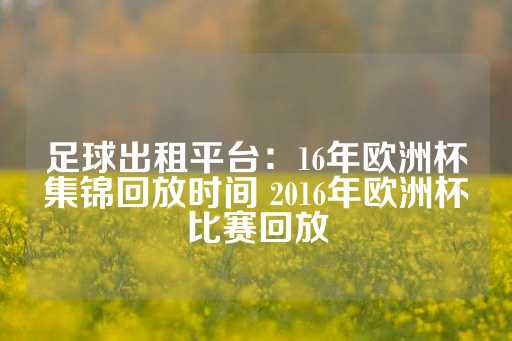 足球出租平台：16年欧洲杯集锦回放时间 2016年欧洲杯比赛回放